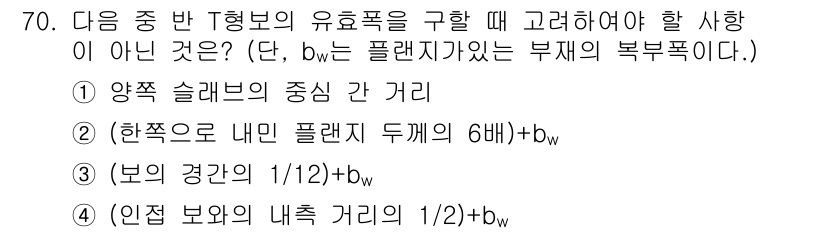 70. 다음 중 반 T형보의 유효폭을 구할 때 고려하여야 할 사항이 아닌 것은? (단, $b_w$는 플랜지가있는 부재의 복부폭이다.)

① 양쪽 슬래브의 중심 간 거리

② (한쪽으로 내민 플랜지 두께의 6배)+$b_w$

③ (보의 경간의 1/12)+$b_w$

④ (인접 보와의 내측 거리의 1/2)+$b_w$